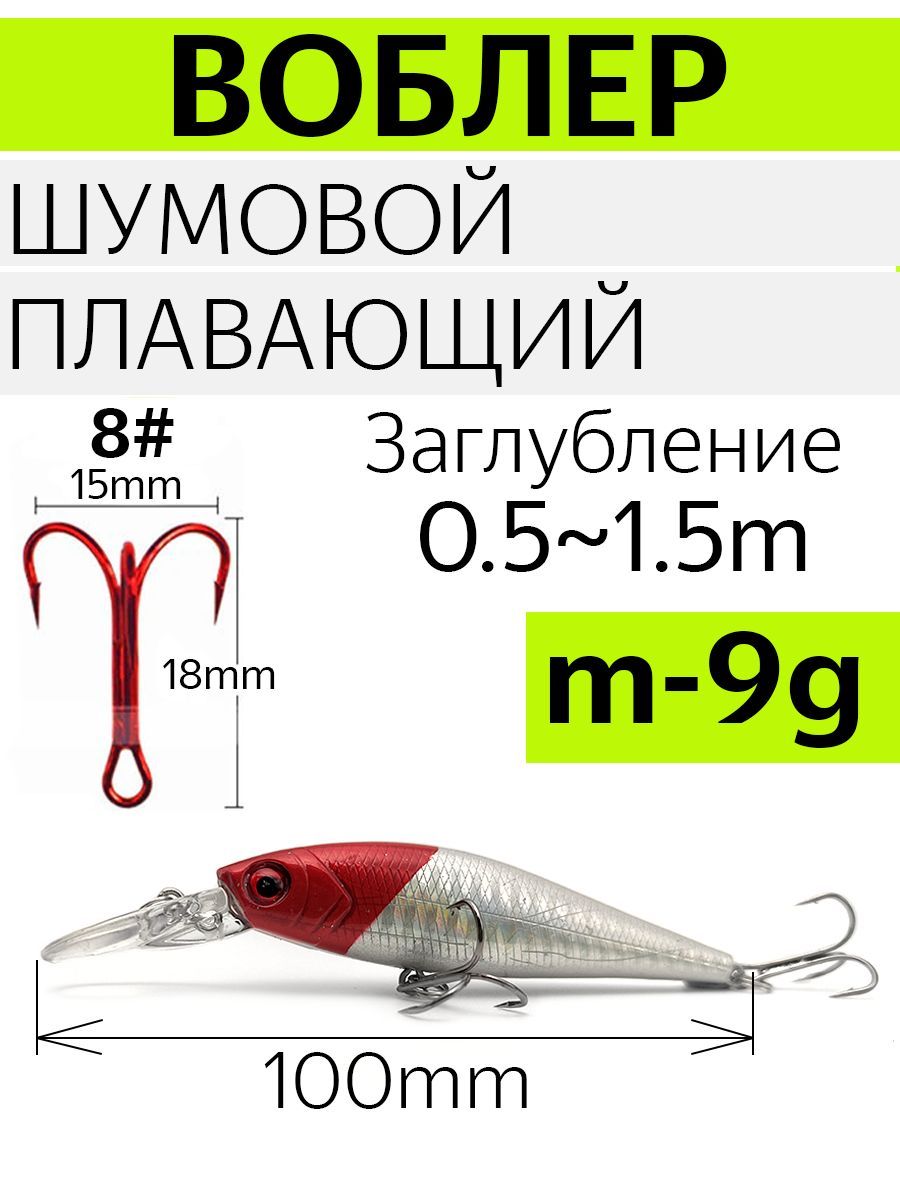 ВОБЛЕР

ШУМОВОЙ

ПЛАВАЮЩИЙ

8#

15mm

18mm

Заглубление 0.5~1.5m

m-9g

100mm